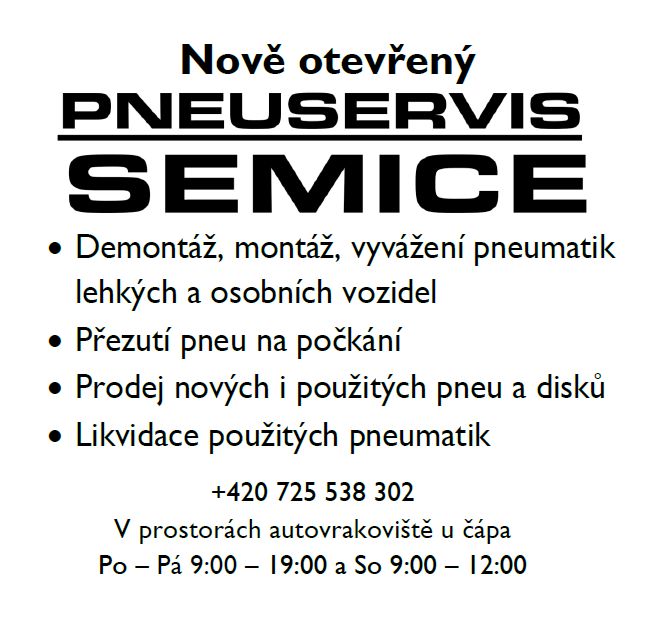 Nově otevřený
PNEUSERVIS
SEMICE

• Demontáž, montáž, vyvážení pneumatik lehkých a osobních vozidel
• Přezutí pneu na počkání
• Prodej nových i použitých pneu a disků
• Likvidace použitých pneumatik

+420 725 538 302
V prostorách autovrakoviště u čápa
Po – Pá 9:00 – 19:00 a So 9:00 – 12:00